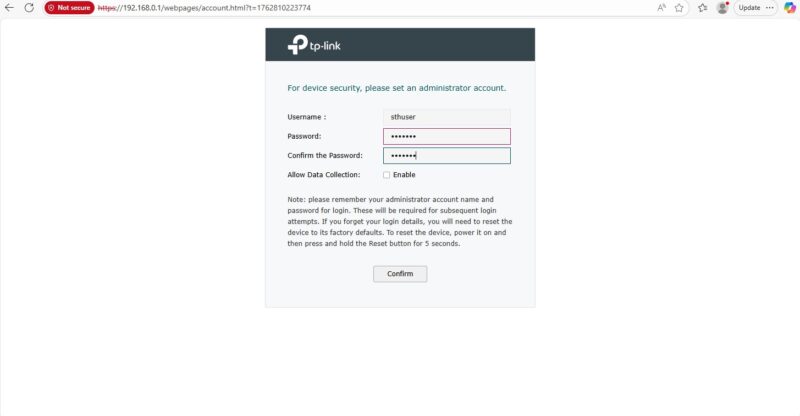 Not secure https://192.168.0.1/webpages/account.html?t=1762810223774

Update

tp-link

For device security, please set an administrator account.

Username : sthuser

Password: •••••••

Confirm the Password: •••••••

Allow Data Collection: Enable

Note: please remember your administrator account name and password for login. These will be required for subsequent login attempts. If you forget your login details, you will need to reset the device to its factory defaults. To reset the device, power it on and then press and hold the Reset button for 5 seconds.

Confirm